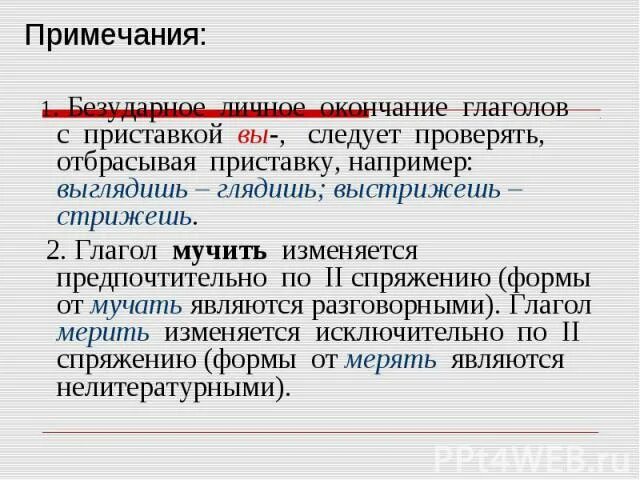 Примечания:

1. Безударное личное окончание глаголов с приставкой вы-, следует проверять, отбрасывая приставку, например: выглядишь – глядишь; выстрижешь – стрижешь.

2. Глагол мучить изменяется предпочтительно по II спряжению (формы от мучать являются разговорными). Глагол мерить изменяется исключительно по II спряжению (формы от мерять являются нелитературными).

PPt4WEB.ru